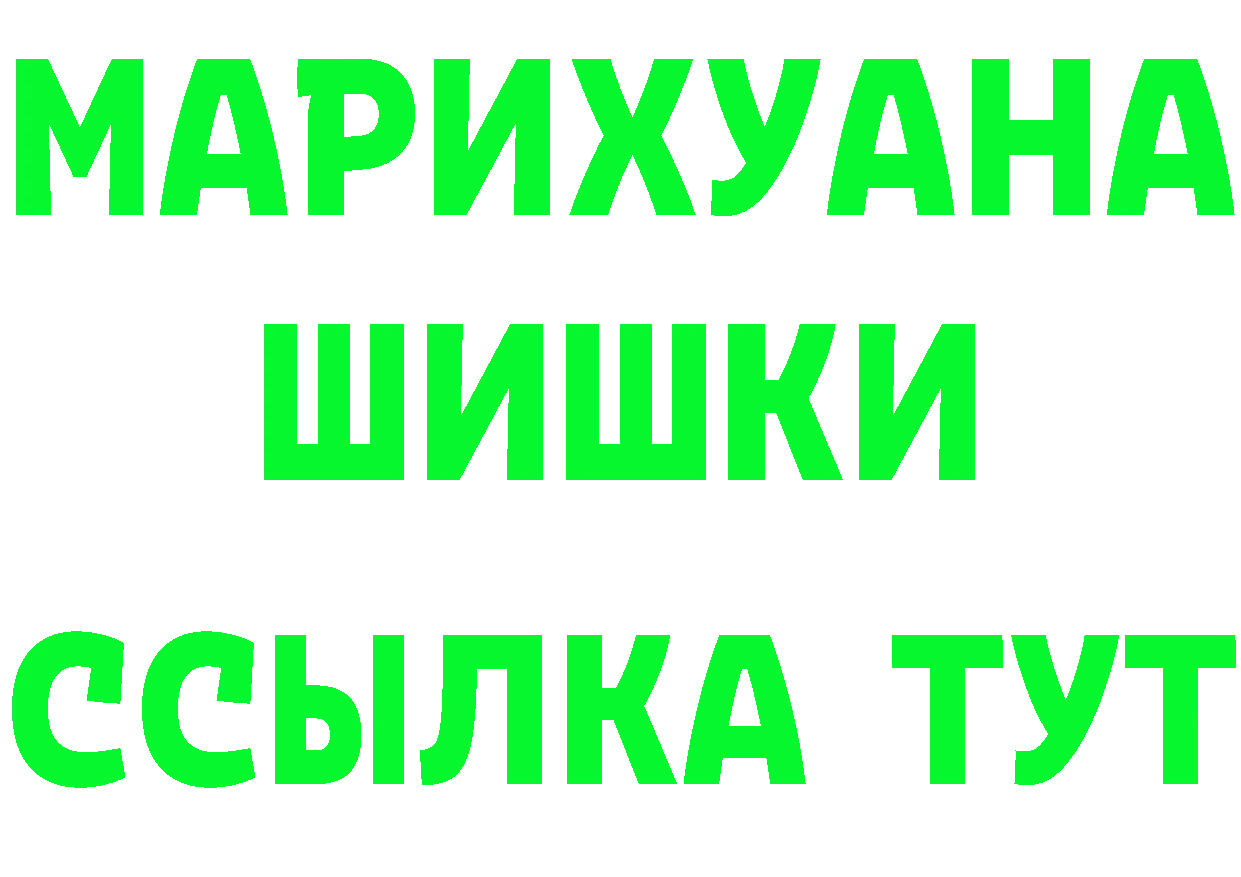 МАРИХУАНА
ШИШКИ
ССЫЛКА ТУТ